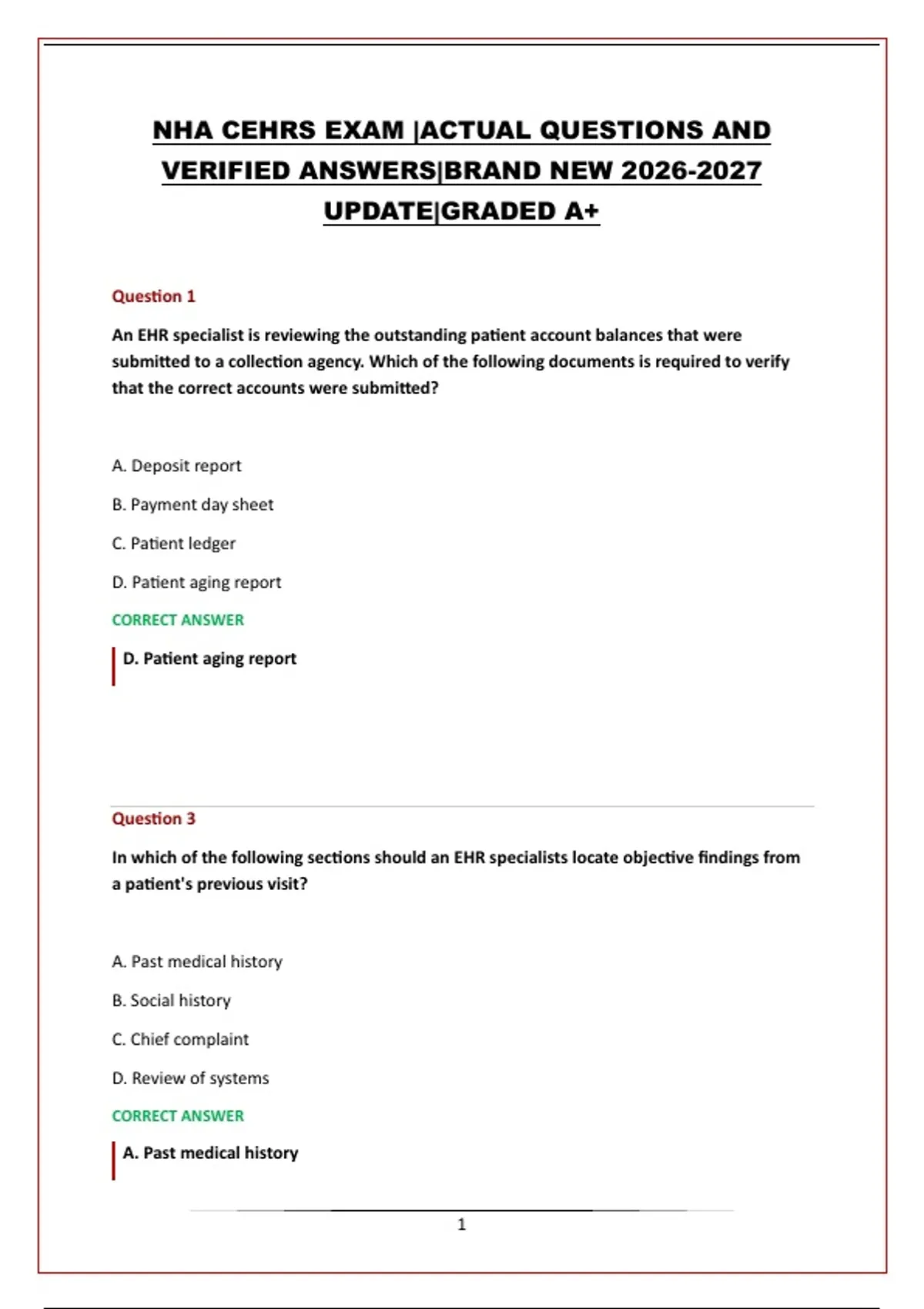 NHA CEHRS EXAM |ACTUAL QUESTIONS AND VERIFIED ANSWERS|BRAND NEW 2026-2027 UPDATE|GRADED A+

Question 1

An EHR specialist is reviewing the outstanding patient account balances that were submitted to a collection agency. Which of the following documents is required to verify that the correct accounts were submitted?

A. Deposit report

B. Payment day sheet

C. Patient ledger

D. Patient aging report

CORRECT ANSWER

D. Patient aging report

Question 3

In which of the following sections should an EHR specialists locate objective findings from a patient's previous visit?

A. Past medical history

B. Social history

C. Chief complaint

D. Review of systems

CORRECT ANSWER

A. Past medical history

1